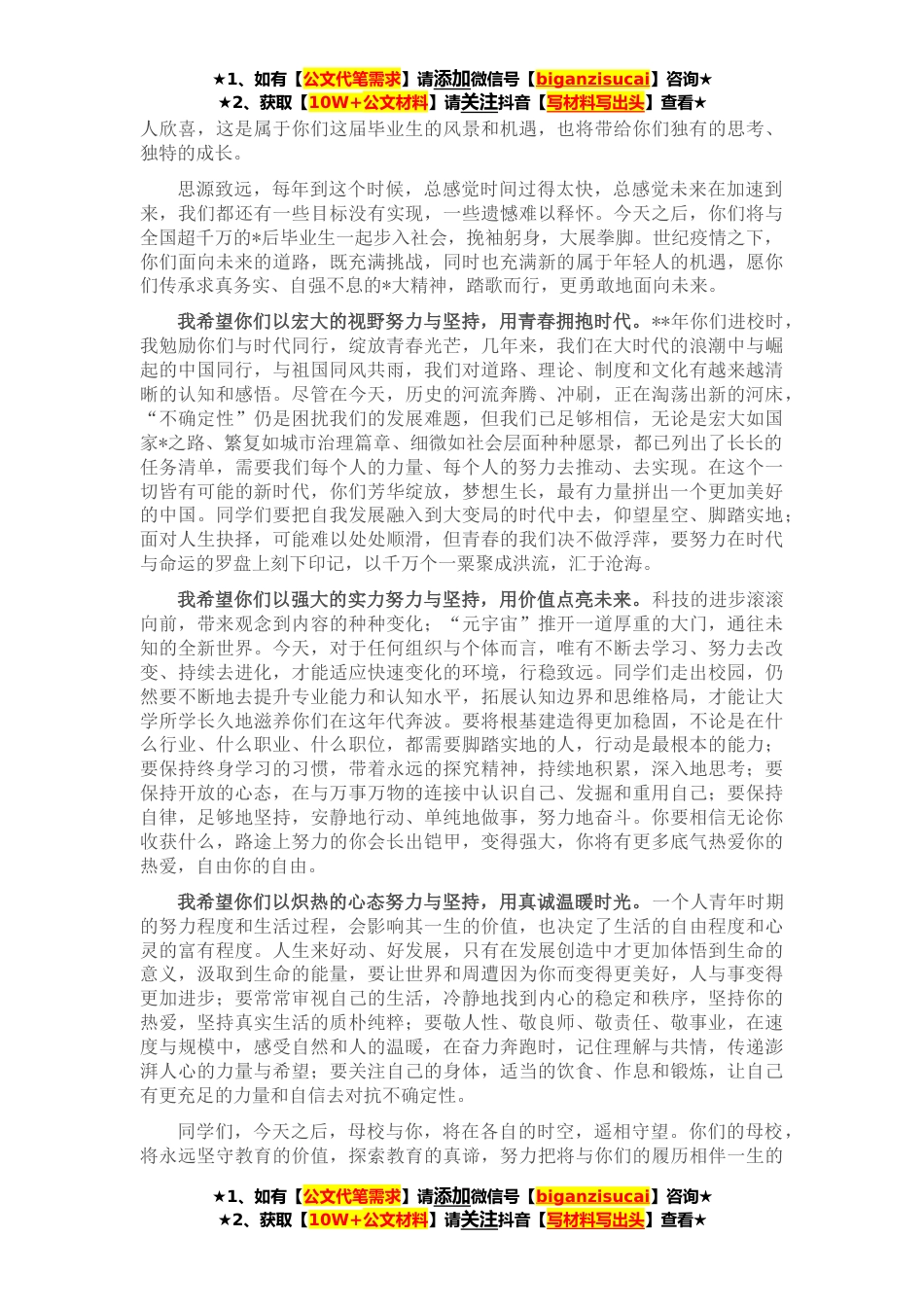 ★1、如有【公文代笔需求】请添加微信号【biganzisucai】咨询★
★2、获取【10W+公文材料】请关注抖音【写材料写出头】查看★

人欣喜，这是属于你们这届毕业生的风景和机遇，也将带给你们独有的思考、独特的成长。

思源致远，每年到这个时候，总感觉时间过得太快，总感觉未来在加速到来，我们都还有一些目标没有实现，一些遗憾难以释怀。今天之后，你们将与全国超千万的*后毕业生一起步入社会，挽袖躬身，大展拳脚。世纪疫情之下，你们面向未来的道路，既充满挑战，同时也充满新的属于年轻人的机遇，愿你们传承求真务实、自强不息的*大精神，踏歌而行，更勇敢地面向未来。

我希望你们以宏大的视野努力与坚持，用青春拥抱时代。**年你们进校时，我勉励你们与时代同行，绽放青春光芒，几年来，我们在大时代的浪潮中与崛起的中国同行，与祖国同风共雨，我们对道路、理论、制度和文化有越来越清晰的认知和感悟。尽管在今天，历史的河流奔腾、冲刷，正在淘荡出新的河床，“不确定性”仍是困扰我们的发展难题，但我们已足够相信，无论是宏大如国家*之路、繁复如城市治理篇章、细微如社会层面种种愿景，都已列出了长长的任务清单，需要我们每个人的力量、每个人的努力去推动、去实现。在这个一切皆有可能的新时代，你们芳华绽放，梦想生长，最有力量拼出一个更加美好的中国。同学们要把自我发展融入到大变局的时代中去，仰望星空、脚踏实地；面对人生抉择，可能难以处处顺滑，但青春的我们决不做浮萍，要努力在时代与命运的罗盘上刻下印记，以千万个一粟聚成洪流，汇于沧海。

我希望你们以强大的实力努力与坚持，用价值点亮未来。科技的进步滚滚向前，带来观念到内容的种种变化；“元宇宙”推开一道厚重的大门，通往未知的全新世界。今天，对于任何组织与个体而言，唯有不断去学习、努力去改变、持续去进化，才能适应快速变化的环境，行稳致远。同学们走出校园，仍然要不断地去提升专业能力和认知水平，拓展认知边界和思维格局，才能让大学所学长久地滋养你们在这年代奔波。要将根基建造得更加稳固，不论是在什么行业、什么职业、什么职位，都需要脚踏实地的人，行动是最根本的能力；要保持终身学习的习惯，带着永远的探究精神，持续地积累，深入地思考；要保持开放的心态，在与万事万物的连接中认识自己、发掘和重用自己；要保持自律，足够地坚持，安静地行动、单纯地做事，努力地奋斗。你要相信无论你收获什么，路途上努力的你会长出铠甲，变得强大，你将有更多底气热爱你的热爱，自由你的自由。

我希望你们以炽热的心态努力与坚持，用真诚温暖时光。一个人青年时期的努力程度和生活过程，会影响其一生的价值，也决定了生活的自由程度和心灵的富有程度。人生来好动、好发展，只有在发展创造中才更加体悟到生命的意义，汲取到生命的能量，要让世界和周遭因为你而变得更美好，人与事变得更加进步；要常常审视自己的生活，冷静地找到内心的稳定和秩序，坚持你的热爱，坚持真实生活的质朴纯粹；要敬人性、敬良师、敬责任、敬事业，在速度与规模中，感受自然和人的温暖，在奋力奔跑时，记住理解与共情，传递澎湃人心的力量与希望；要关注自己的身体，适当的饮食、作息和锻炼，让自己有更充足的力量和自信去对抗不确定性。

同学们，今天之后，母校与你，将在各自的时空，遥相守望。你们的母校，将永远坚守教育的价值，探索教育的真谛，努力把将与你们的履历相伴一生的

★1、如有【公文代笔需求】请添加微信号【biganzisucai】咨询★
★2、获取【10W+公文材料】请关注抖音【写材料写出头】查看★